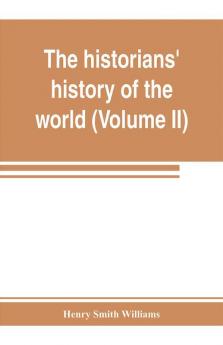 The historians' history of the world (Volume II)

Henry Smith Williams